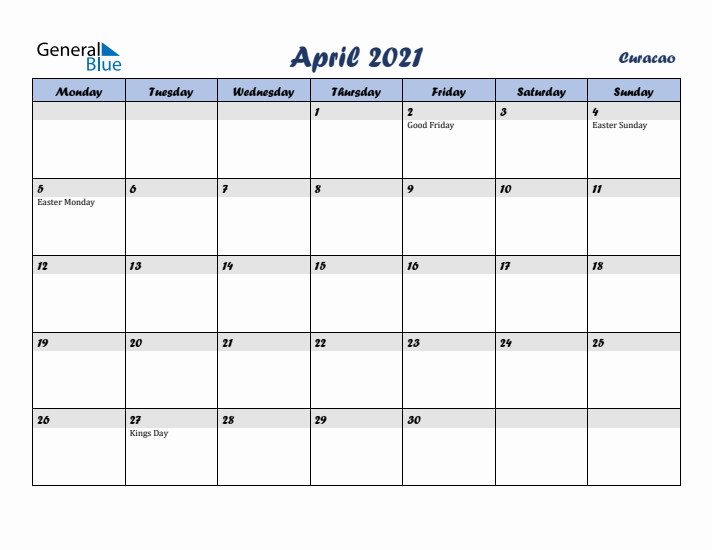 General Blue

April 2021

Curacao

| Monday | Tuesday | Wednesday | Thursday | Friday | Saturday | Sunday |
|---|---|---|---|---|---|---|
| | | | 1 | 2 Good Friday | 3 | 4 Easter Sunday |
| 5 Easter Monday | 6 | 7 | 8 | 9 | 10 | 11 |
| 12 | 13 | 14 | 15 | 16 | 17 | 18 |
| 19 | 20 | 21 | 22 | 23 | 24 | 25 |
| 26 | 27 Kings Day | 28 | 29 | 30 | | |